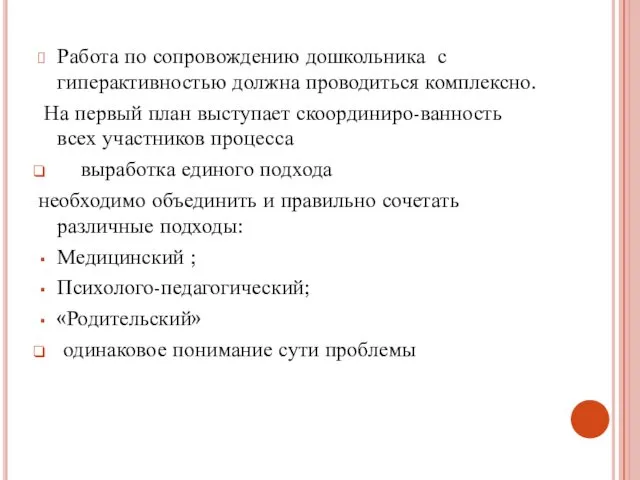 Работа по сопровождению дошкольника с гиперактивностью должна проводиться комплексно.

На первый план выступает скоординиро-ванность всех участников процесса

выработка единого подхода

необходимо объединить и правильно сочетать различные подходы:

Медицинский ;

Психолого-педагогический;

«Родительский»

одинаковое понимание сути проблемы